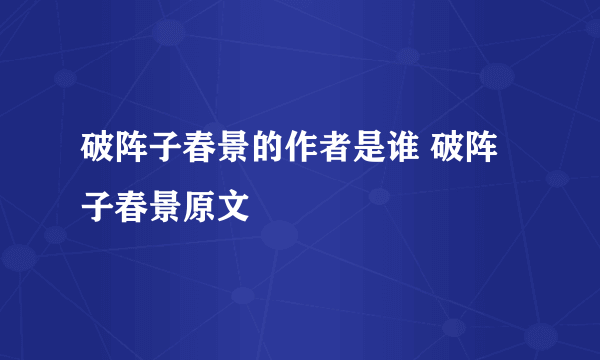 破阵子春景的作者是谁 破阵子春景原文